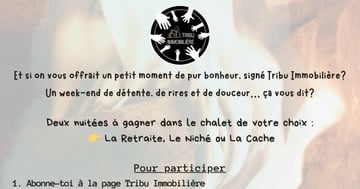 TRIBU IMMOBILIÈRE

Et si on vous offrait un petit moment de pur bonheur, signé Tribu Immobilière?
Un week-end de détente, de rires et de douceur... ça vous dit?

Deux nuitées à gagner dans le chalet de votre choix :
👉 La Retraite, Le Niché ou La Cache

Pour participer
1. Abonne-toi à la page Tribu Immobilière